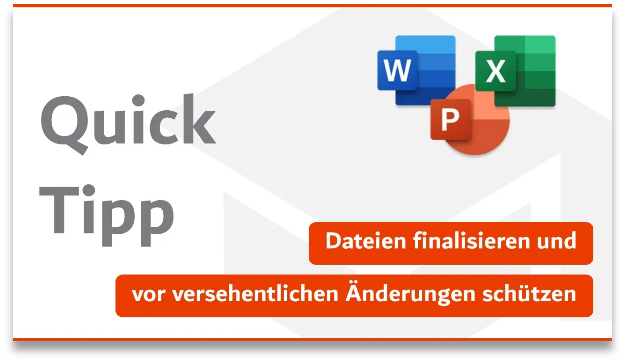 Quick Tipp

W

X

P

Dateien finalisieren und

vor versehentlichen Änderungen schützen